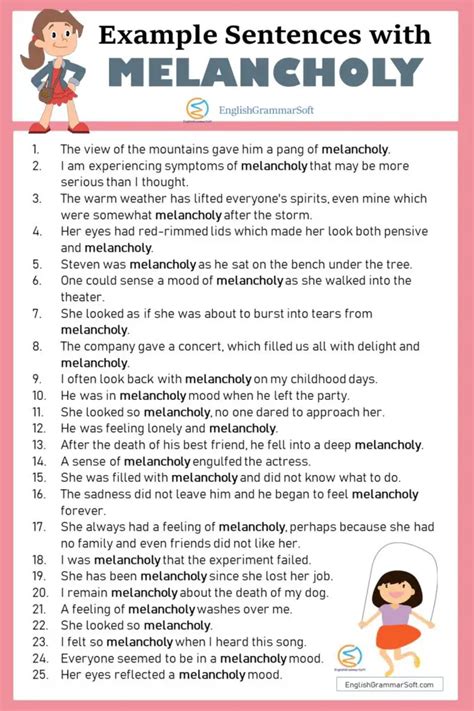 Example Sentences with
MELANCHOLY

EnglishGrammarSoft

1. The view of the mountains gave him a pang of melancholy.
2. I am experiencing symptoms of melancholy that may be more serious than I thought.
3. The warm weather has lifted everyone's spirits, even mine which were somewhat melancholy after the storm.
4. Her eyes had red-rimmed lids which made her look both pensive and melancholy.
5. Steven was melancholy as he sat on the bench under the tree.
6. One could sense a mood of melancholy as she walked into the theater.
7. She looked as if she was about to burst into tears from melancholy.
8. The company gave a concert, which filled us all with delight and melancholy.
9. I often look back with melancholy on my childhood days.
10. He was in melancholy mood when he left the party.
11. She looked so melancholy, no one dared to approach her.
12. He was feeling lonely and melancholy.
13. After the death of his best friend, he fell into a deep melancholy.
14. A sense of melancholy engulfed the actress.
15. She was filled with melancholy and did not know what to do.
16. The sadness did not leave him and he began to feel melancholy forever.
17. She always had a feeling of melancholy, perhaps because she had no family and even friends did not like her.
18. I was melancholy that the experiment failed.
19. She has been melancholy since she lost her job.
20. I remain melancholy about the death of my dog.
21. A feeling of melancholy washes over me.
22. She looked so melancholy.
23. I felt so melancholy when I heard this song.
24. Everyone seemed to be in a melancholy mood.
25. Her eyes reflected a melancholy mood.

EnglishGrammarSoft.com